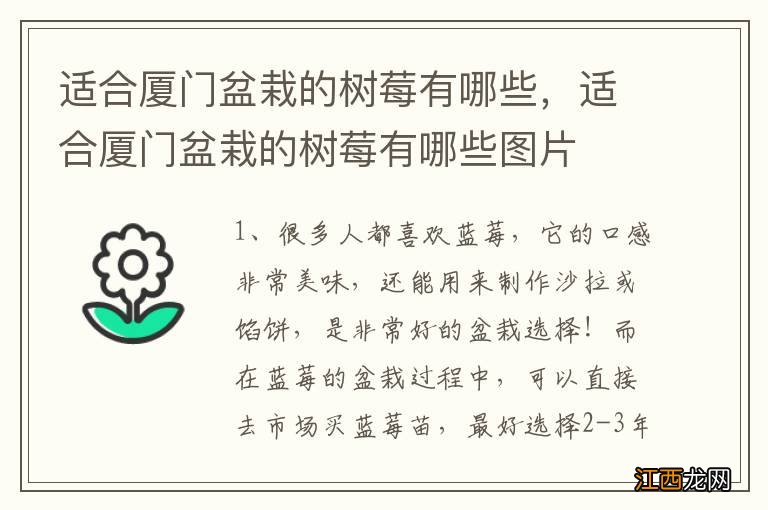 适合厦门盆栽的树莓有哪些，适合厦门盆栽的树莓有哪些图片

1、很多人都喜欢蓝莓，它的口感非常美味，还能用来制作沙拉或馅饼，是非常好的盆栽选择！而在蓝莓的盆栽过程中，可以直接去市场买蓝莓苗，最好选择2-3年

江西龙网